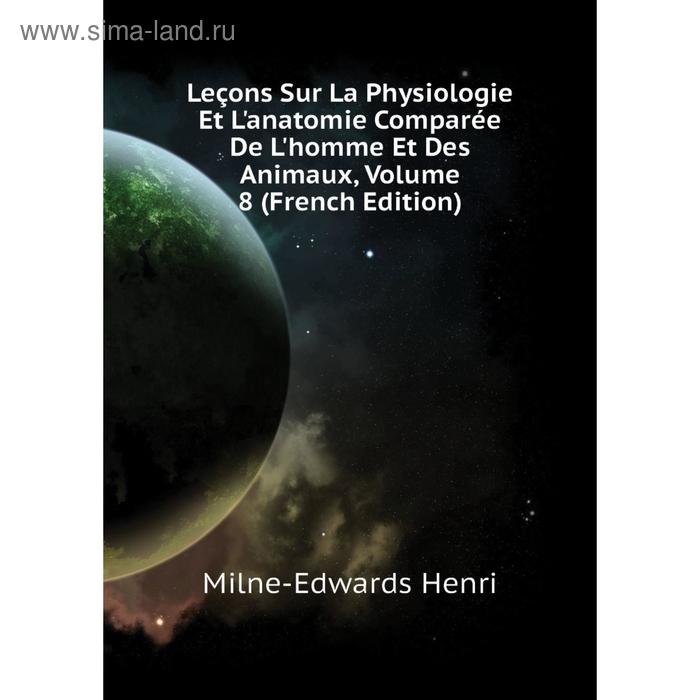 www.sima-land.ru

Leçons Sur La Physiologie Et L'anatomie Comparée De L'homme Et Des Animaux, Volume 8 (French Edition)

Milne-Edwards Henri